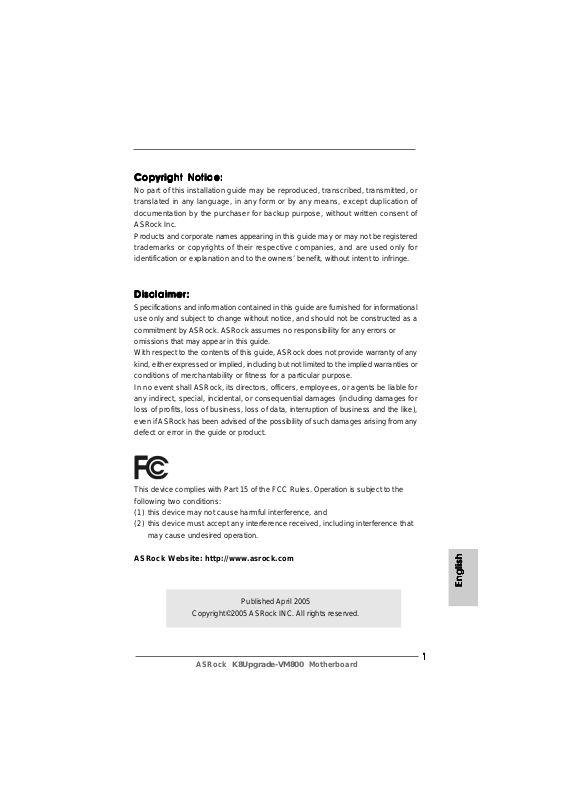 Copyright Notice:
No part of this installation guide may be reproduced, transcribed, transmitted, or translated in any language, in any form or by any means, except duplication of documentation by the purchaser for backup purpose, without written consent of ASRock Inc.
Products and corporate names appearing in this guide may or may not be registered trademarks or copyrights of their respective companies, and are used only for identification or explanation and to the owners' benefit, without intent to infringe.

Disclaimer:
Specifications and information contained in this guide are furnished for informational use only and subject to change without notice, and should not be constructed as a commitment by ASRock. ASRock assumes no responsibility for any errors or omissions that may appear in this guide.
With respect to the contents of this guide, ASRock does not provide warranty of any kind, either expressed or implied, including but not limited to the implied warranties or conditions of merchantability or fitness for a particular purpose.
In no event shall ASRock, its directors, officers, employees, or agents be liable for any indirect, special, incidental, or consequential damages (including damages for loss of profits, loss of business, loss of data, interruption of business and the like), even if ASRock has been advised of the possibility of such damages arising from any defect or error in the guide or product.

FC

This device complies with Part 15 of the FCC Rules. Operation is subject to the following two conditions:
(1) this device may not cause harmful interference, and
(2) this device must accept any interference received, including interference that may cause undesired operation.

ASRock Website: http://www.asrock.com

English

Published April 2005
Copyright©2005 ASRock INC. All rights reserved.

1
ASRock K8Upgrade-VM800 Motherboard